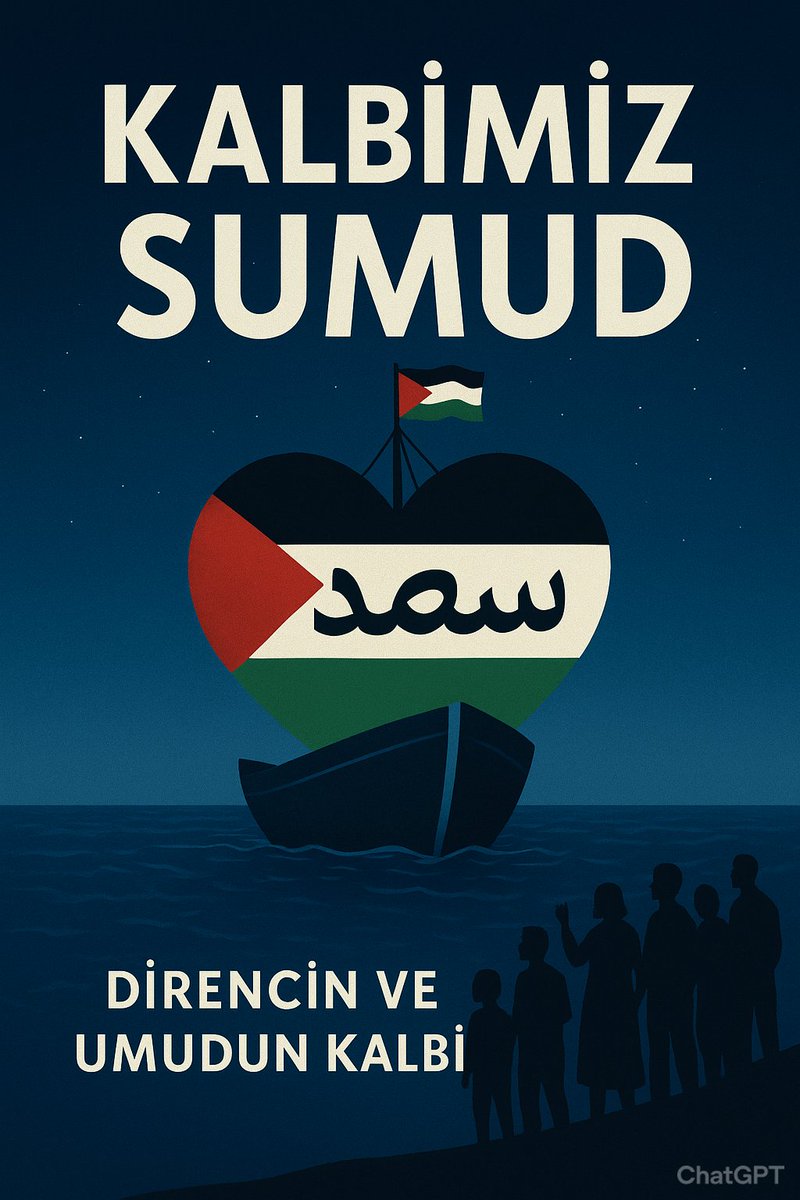 KALBİMİZ SUMUD

سمد

DİRENCİN VE UMUDUN KALBİ

ChatGPT